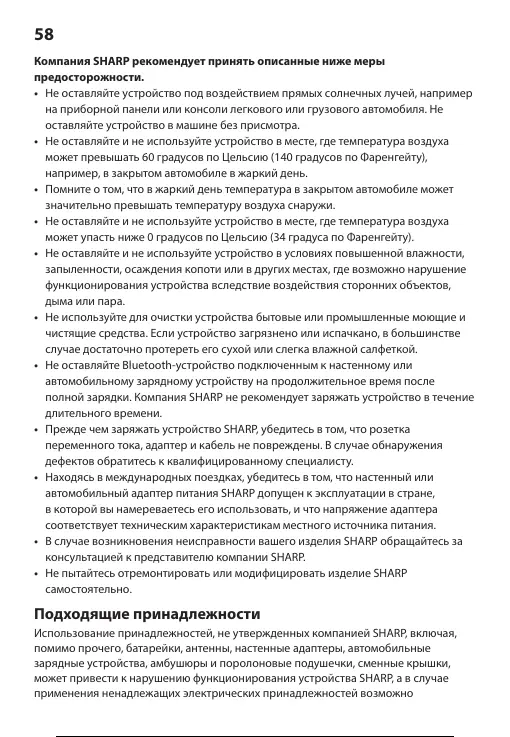 58

**Компания SHARP рекомендует принять описанные ниже меры предосторожности.**

• Не оставляйте устройство под воздействием прямых солнечных лучей, например на приборной панели или консоли легкового или грузового автомобиля. Не оставляйте устройство в машине без присмотра.
• Не оставляйте и не используйте устройство в месте, где температура воздуха может превышать 60 градусов по Цельсию (140 градусов по Фаренгейту), например, в закрытом автомобиле в жаркий день.
• Помните о том, что в жаркий день температура в закрытом автомобиле может значительно превышать температуру воздуха снаружи.
• Не оставляйте и не используйте устройство в месте, где температура воздуха может упасть ниже 0 градусов по Цельсию (34 градуса по Фаренгейту).
• Не оставляйте и не используйте устройство в условиях повышенной влажности, запыленности, осаждения копоти или в других местах, где возможно нарушение функционирования устройства вследствие воздействия сторонних объектов, дыма или пара.
• Не используйте для очистки устройства бытовые или промышленные моющие и чистящие средства. Если устройство загрязнено или испачкано, в большинстве случае достаточно протереть его сухой или слегка влажной салфеткой.
• Не оставляйте Bluetooth-устройство подключенным к настенному или автомобильному зарядному устройству на продолжительное время после полной зарядки. Компания SHARP не рекомендует заряжать устройство в течение длительного времени.
• Прежде чем заряжать устройство SHARP, убедитесь в том, что розетка переменного тока, адаптер и кабель не повреждены. В случае обнаружения дефектов обратитесь к квалифицированному специалисту.
• Находясь в международных поездках, убедитесь в том, что настенный или автомобильный адаптер питания SHARP допущен к эксплуатации в стране, в которой вы намереваетесь его использовать, и что напряжение адаптера соответствует техническим характеристикам местного источника питания.
• В случае возникновения неисправности вашего изделия SHARP обращайтесь за консультацией к представителю компании SHARP.
• Не пытайтесь отремонтировать или модифицировать изделие SHARP самостоятельно.

**Подходящие принадлежности**

Использование принадлежностей, не утвержденных компанией SHARP, включая, помимо прочего, батарейки, антенны, настенные адаптеры, автомобильные зарядные устройства, амбушюры и поролоновые подушечки, сменные крышки, может привести к нарушению функционирования устройства SHARP, а в случае применения ненадлежащих электрических принадлежностей возможно